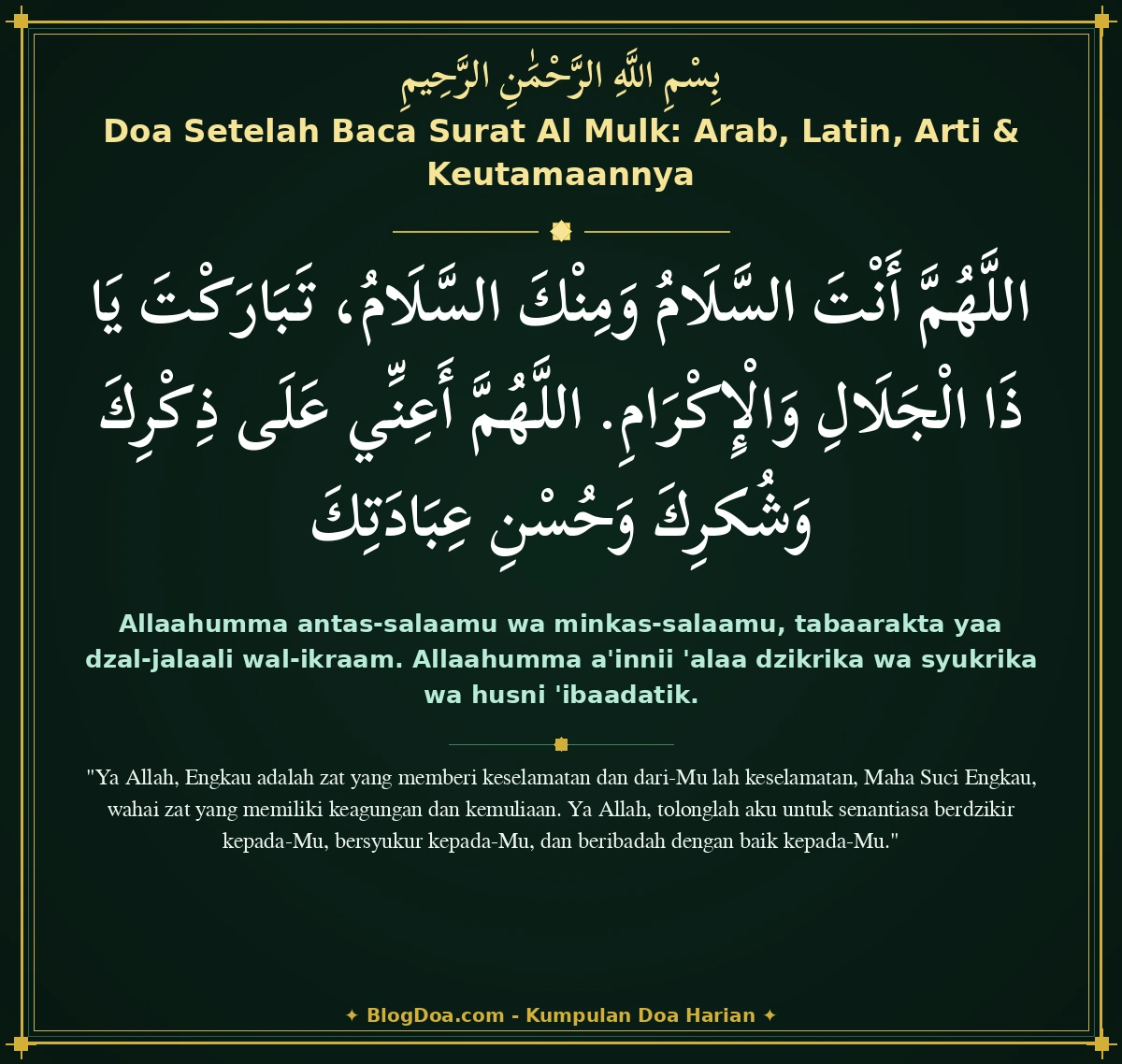 بِسْمِ اللَّهِ الرَّحْمَٰنِ الرَّحِيمِ

Doa Setelah Baca Surat Al Mulk: Arab, Latin, Arti & Keutamaannya

اللَّهُمَّ أَنْتَ السَّلَامُ وَمِنْكَ السَّلَامُ، تَبَارَكْتَ يَا ذَا الْجَلَالِ وَالْإِكْرَامِ. اللَّهُمَّ أَعِنِّي عَلَى ذِكْرِكَ وَشُكْرِكَ وَحُسْنِ عِبَادَتِكَ

Allaahumma antas-salaamu wa minkas-salaamu, tabaarakta yaa dzal-jalaali wal-ikraam. Allaahumma a'innii 'alaa dzikrika wa syukrika wa husni 'ibaadatik.

"Ya Allah, Engkau adalah zat yang memberi keselamatan dan dari-Mu lah keselamatan, Maha Suci Engkau, wahai zat yang memiliki keagungan dan kemuliaan. Ya Allah, tolonglah aku untuk senantiasa berdzikir kepada-Mu, bersyukur kepada-Mu, dan beribadah dengan baik kepada-Mu."

✦ BlogDoa.com - Kumpulan Doa Harian ✦